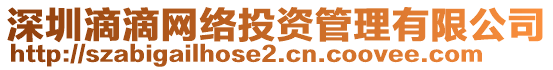 深圳滴滴网络投资管理有限公司
http://szabigailhose2.cn.coovee.com